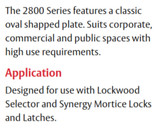 The 2800 Series features a classic oval shapped plate. Suits corporate, commercial and public spaces with high use requirements.

Application

Designed for use with Lockwood Selector and Synergy Mortice Locks and Latches.